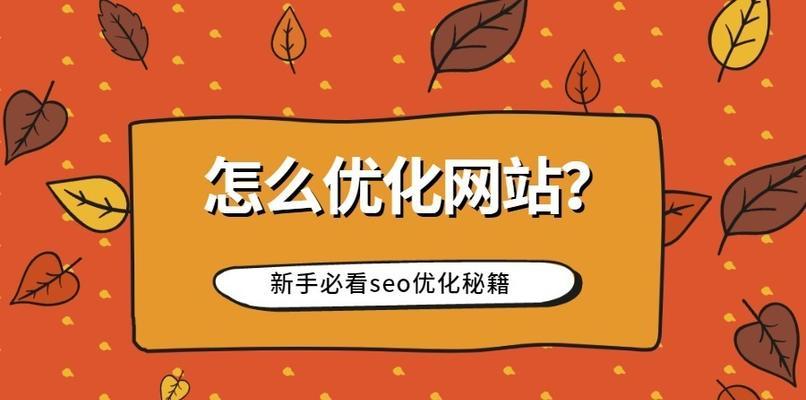 怎么优化网站?

新手必看seo优化秘籍